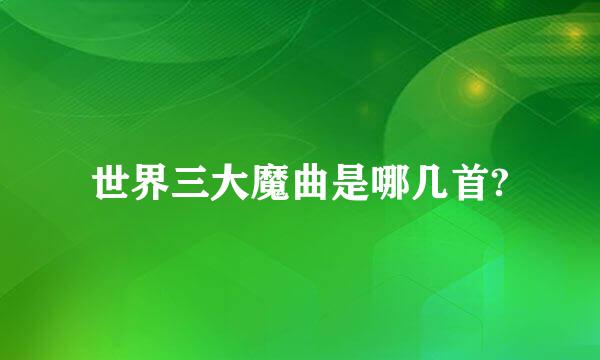 世界三大魔曲是哪几首?